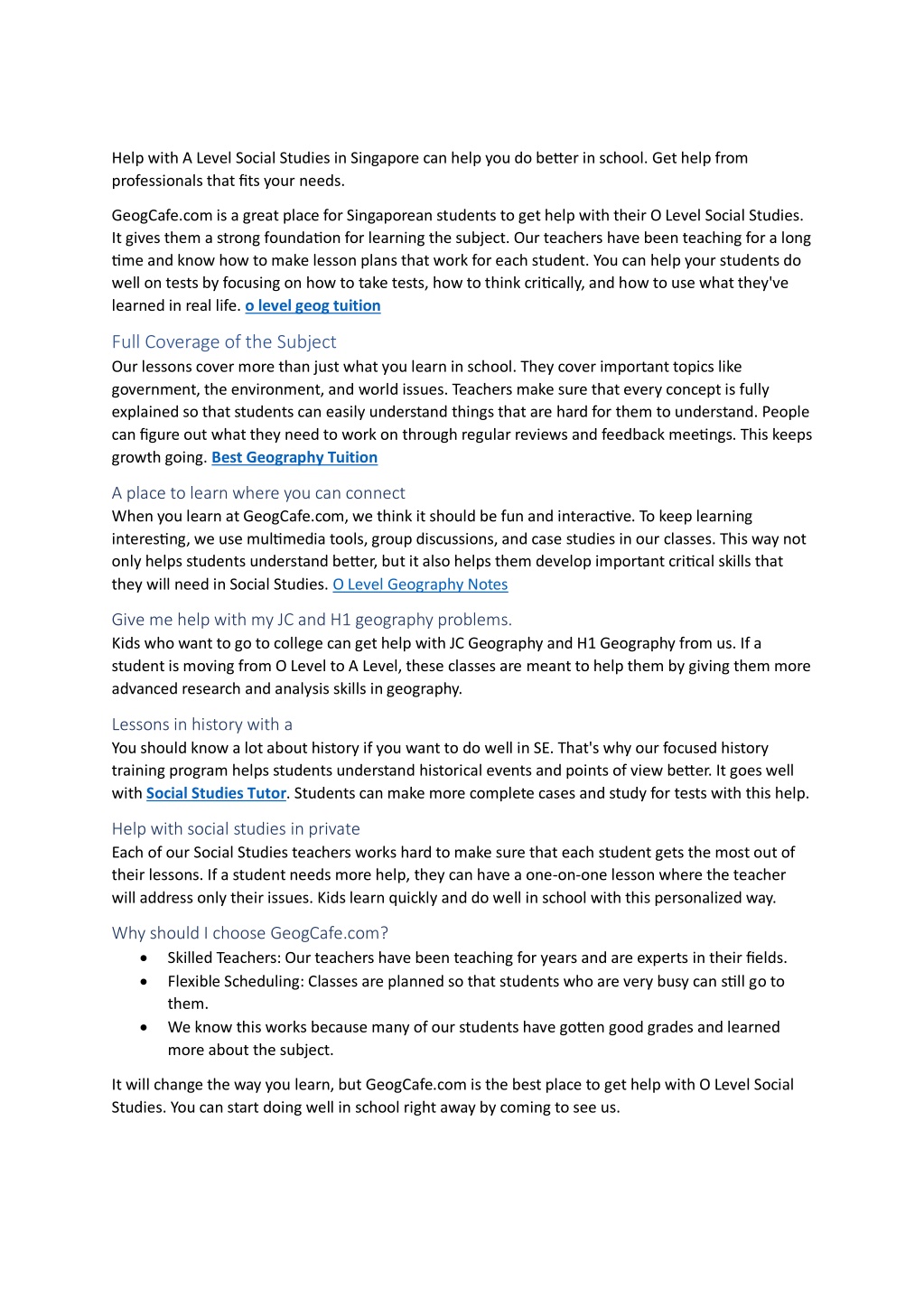 Help with A Level Social Studies in Singapore can help you do better in school. Get help from professionals that fits your needs.

GeogCafe.com is a great place for Singaporean students to get help with their O Level Social Studies. It gives them a strong foundation for learning the subject. Our teachers have been teaching for a long time and know how to make lesson plans that work for each student. You can help your students do well on tests by focusing on how to take tests, how to think critically, and how to use what they've learned in real life. o level geog tuition

Full Coverage of the Subject
Our lessons cover more than just what you learn in school. They cover important topics like government, the environment, and world issues. Teachers make sure that every concept is fully explained so that students can easily understand things that are hard for them to understand. People can figure out what they need to work on through regular reviews and feedback meetings. This keeps growth going. Best Geography Tuition

A place to learn where you can connect
When you learn at GeogCafe.com, we think it should be fun and interactive. To keep learning interesting, we use multimedia tools, group discussions, and case studies in our classes. This way not only helps students understand better, but it also helps them develop important critical skills that they will need in Social Studies. O Level Geography Notes

Give me help with my JC and H1 geography problems.
Kids who want to go to college can get help with JC Geography and H1 Geography from us. If a student is moving from O Level to A Level, these classes are meant to help them by giving them more advanced research and analysis skills in geography.

Lessons in history with a
You should know a lot about history if you want to do well in SE. That's why our focused history training program helps students understand historical events and points of view better. It goes well with Social Studies Tutor. Students can make more complete cases and study for tests with this help.

Help with social studies in private
Each of our Social Studies teachers works hard to make sure that each student gets the most out of their lessons. If a student needs more help, they can have a one-on-one lesson where the teacher will address only their issues. Kids learn quickly and do well in school with this personalized way.

Why should I choose GeogCafe.com?
• Skilled Teachers: Our teachers have been teaching for years and are experts in their fields.
• Flexible Scheduling: Classes are planned so that students who are very busy can still go to them.
• We know this works because many of our students have gotten good grades and learned more about the subject.

It will change the way you learn, but GeogCafe.com is the best place to get help with O Level Social Studies. You can start doing well in school right away by coming to see us.